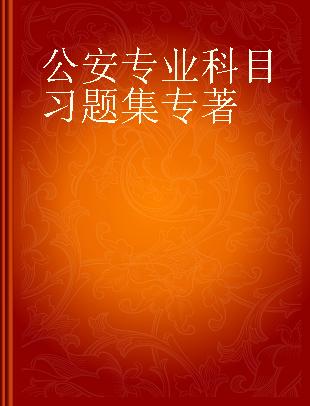 公安专业科目习题集专著